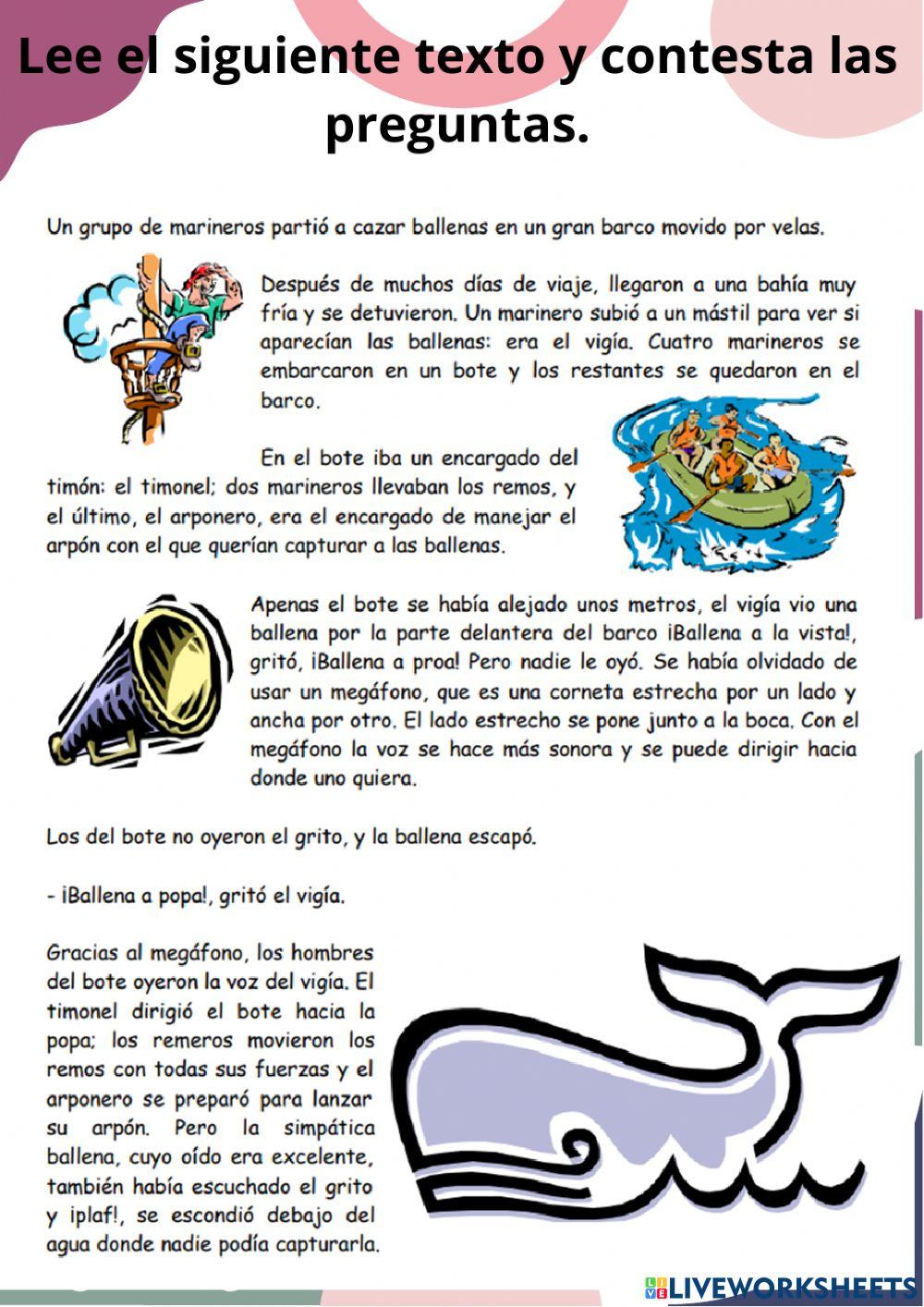 Lee el siguiente texto y contesta las preguntas.

Un grupo de marineros partió a cazar ballenas en un gran barco movido por velas.

Después de muchos días de viaje, llegaron a una bahía muy fría y se detuvieron. Un marinero subió a un mástil para ver si aparecían las ballenas: era el vigía. Cuatro marineros se embarcaron en un bote y los restantes se quedaron en el barco.

En el bote iba un encargado del timón: el timonel; dos marineros llevaban los remos, y el último, el arponero, era el encargado de manejar el arpón con el que querían capturar a las ballenas.

Apenas el bote se había alejado unos metros, el vigía vio una ballena por la parte delantera del barco ¡Ballena a la vista!, gritó, ¡Ballena a proa! Pero nadie le oyó. Se había olvidado de usar un megáfono, que es una corneta estrecha por un lado y ancha por otro. El lado estrecho se pone junto a la boca. Con el megáfono la voz se hace más sonora y se puede dirigir hacia donde uno quiera.

Los del bote no oyeron el grito, y la ballena escapó.

- ¡Ballena a popa!, gritó el vigía.

Gracias al megáfono, los hombres del bote oyeron la voz del vigía. El timonel dirigió el bote hacia la popa; los remeros movieron los remos con todas sus fuerzas y el arponero se preparó para lanzar su arpón. Pero la simpática ballena, cuyo oído era excelente, también había escuchado el grito y ¡plaf!, se escondió debajo del agua donde nadie podía capturarla.

LIVEWORKSHEETS